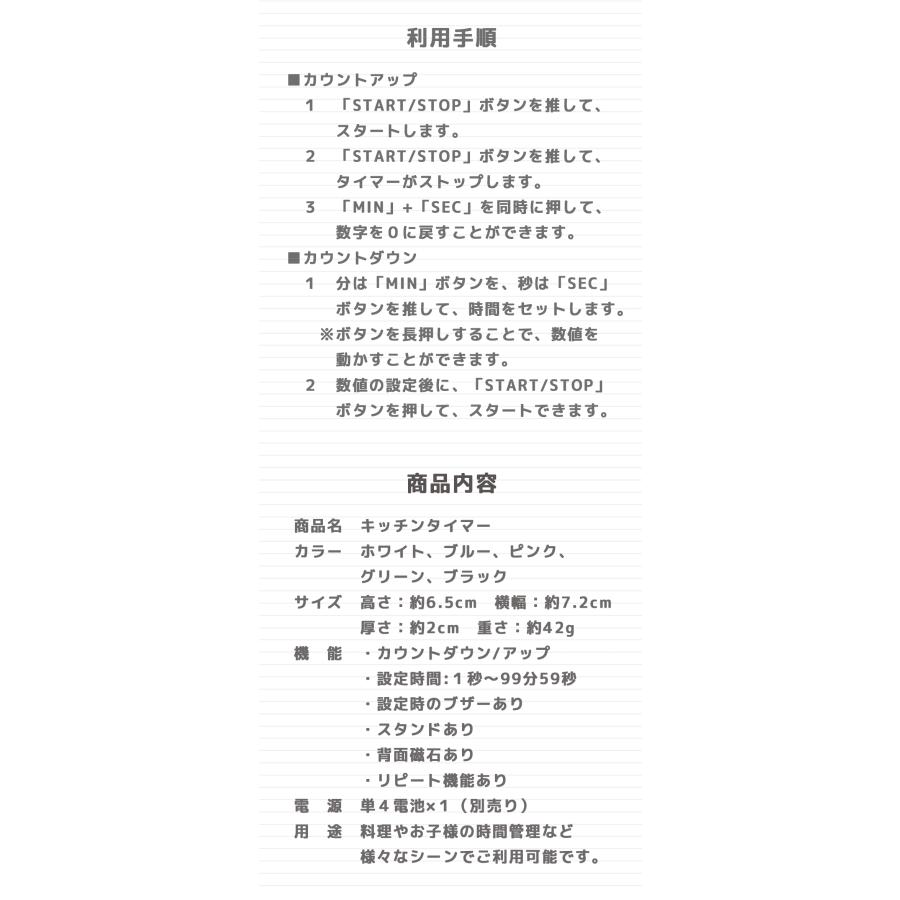 利用手順

■カウントアップ
1　「START/STOP」ボタンを推して、スタートします。
2　「START/STOP」ボタンを推して、タイマーがストップします。
3　「MIN」+「SEC」を同時に押して、数字を０に戻すことができます。
■カウントダウン
1　分は「MIN」ボタンを、秒は「SEC」ボタンを推して、時間をセットします。
※ボタンを長押しすることで、数値を動かすことができます。
2　数値の設定後に、「START/STOP」ボタンを押して、スタートできます。

商品内容

商品名　キッチンタイマー
カラー　ホワイト、ブルー、ピンク、グリーン、ブラック
サイズ　高さ：約6.5cm　横幅：約7.2cm
厚さ：約2cm　重さ：約42g
機　能　・カウントダウン/アップ
・設定時間：１秒～99分59秒
・設定時のブザーあり
・スタンドあり
・背面磁石あり
・リピート機能あり
電　源　単４電池×１（別売り）
用　途　料理やお子様の時間管理など様々なシーンでご利用可能です。